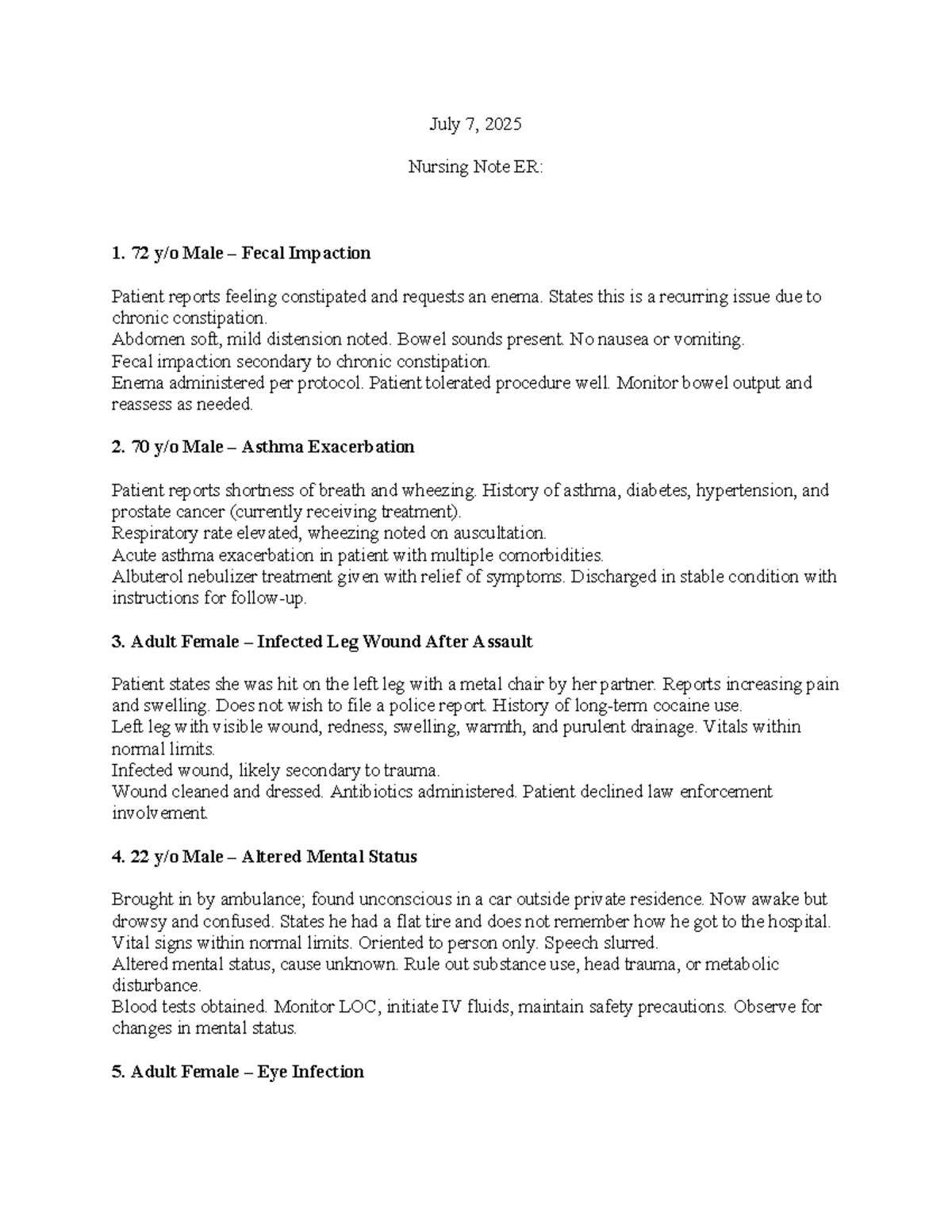 July 7, 2025

Nursing Note ER:

1. 72 y/o Male – Fecal Impaction

Patient reports feeling constipated and requests an enema. States this is a recurring issue due to chronic constipation.
Abdomen soft, mild distension noted. Bowel sounds present. No nausea or vomiting.
Fecal impaction secondary to chronic constipation.
Enema administered per protocol. Patient tolerated procedure well. Monitor bowel output and reassess as needed.

2. 70 y/o Male – Asthma Exacerbation

Patient reports shortness of breath and wheezing. History of asthma, diabetes, hypertension, and prostate cancer (currently receiving treatment).
Respiratory rate elevated, wheezing noted on auscultation.
Acute asthma exacerbation in patient with multiple comorbidities.
Albuterol nebulizer treatment given with relief of symptoms. Discharged in stable condition with instructions for follow-up.

3. Adult Female – Infected Leg Wound After Assault

Patient states she was hit on the left leg with a metal chair by her partner. Reports increasing pain and swelling. Does not wish to file a police report. History of long-term cocaine use.
Left leg with visible wound, redness, swelling, warmth, and purulent drainage. Vitals within normal limits.
Infected wound, likely secondary to trauma.
Wound cleaned and dressed. Antibiotics administered. Patient declined law enforcement involvement.

4. 22 y/o Male – Altered Mental Status

Brought in by ambulance; found unconscious in a car outside private residence. Now awake but drowsy and confused. States he had a flat tire and does not remember how he got to the hospital.
Vital signs within normal limits. Oriented to person only. Speech slurred.
Altered mental status, cause unknown. Rule out substance use, head trauma, or metabolic disturbance.
Blood tests obtained. Monitor LOC, initiate IV fluids, maintain safety precautions. Observe for changes in mental status.

5. Adult Female – Eye Infection